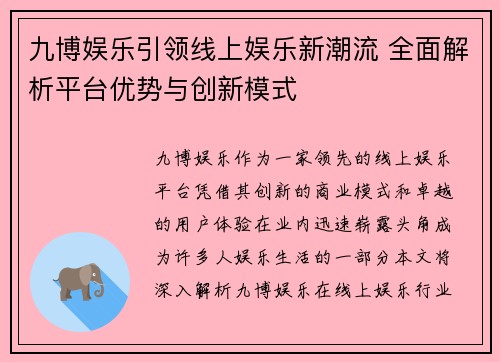 九博娱乐引领线上娱乐新潮流 全面解析平台优势与创新模式

九博娱乐作为一家领先的线上娱乐平台凭借其创新的商业模式和卓越的用户体验在业内迅速崭露头角成为许多人娱乐生活的一部分本文将深入解析九博娱乐在线上娱乐行业